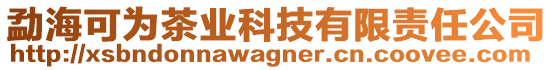 勐海可为茶业科技有限责任公司
http://xsbndonnawagner.cn.coovee.com